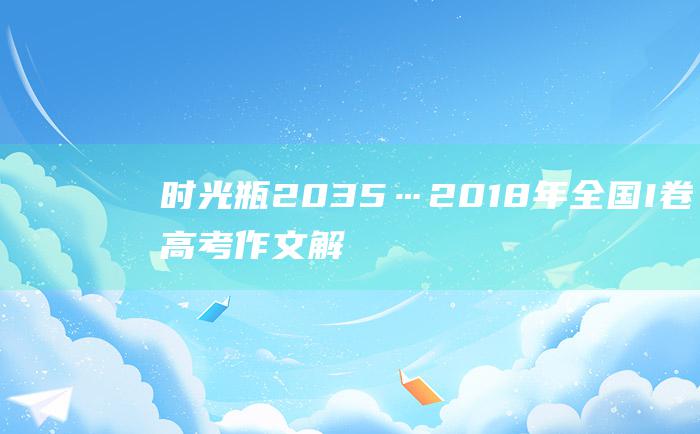 时光瓶2035…2018年全国I卷高考作文解